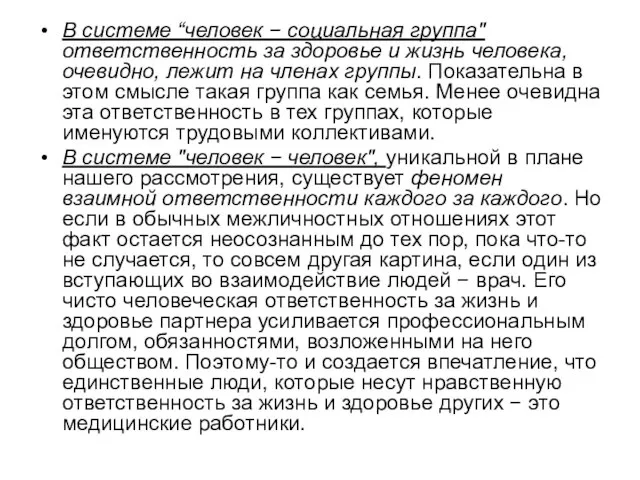 • В системе “человек – социальная группа" ответственность за здоровье и жизнь человека, очевидно, лежит на членах группы. Показательна в этом смысле такая группа как семья. Менее очевидна эта ответственность в тех группах, которые именуются трудовыми коллективами.

• В системе "человек – человек", уникальной в плане нашего рассмотрения, существует феномен взаимной ответственности каждого за каждого. Но если в обычных межличностных отношениях этот факт остается неосознанным до тех пор, пока что-то не случается, то совсем другая картина, если один из вступающих во взаимодействие людей – врач. Его чисто человеческая ответственность за жизнь и здоровье партнера усиливается профессиональным долгом, обязанностями, возложенными на него обществом. Поэтому-то и создается впечатление, что единственные люди, которые несут нравственную ответственность за жизнь и здоровье других – это медицинские работники.